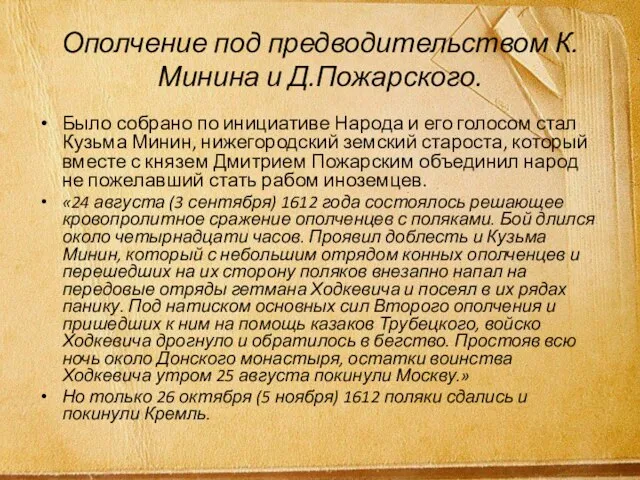 Ополчение под предводительством К. Минина и Д.Пожарского.

• Было собрано по инициативе Народа и его голосом стал Кузьма Минин, нижегородский земский староста, который вместе с князем Дмитрием Пожарским объединил народ не пожелавший стать рабом иноземцев.

• «24 августа (3 сентября) 1612 года состоялось решающее кровопролитное сражение ополченцев с поляками. Бой длился около четырнадцати часов. Проявил доблесть и Кузьма Минин, который с небольшим отрядом конных ополченцев и перешедших на их сторону поляков внезапно напал на передовые отряды гетмана Ходкевича и посеял в их рядах панику. Под натиском основных сил Второго ополчения и пришедших к ним на помощь казаков Трубецкого, войско Ходкевича дрогнуло и обратилось в бегство. Простояв всю ночь около Донского монастыря, остатки воинства Ходкевича утром 25 августа покинули Москву.»

• Но только 26 октября (5 ноября) 1612 поляки сдались и покинули Кремль.